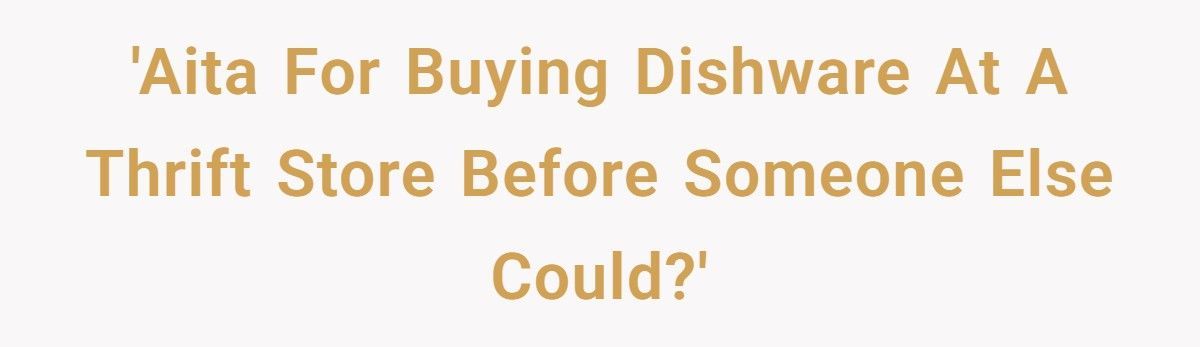 'Aita For Buying Dishware At A Thrift Store Before Someone Else Could?'